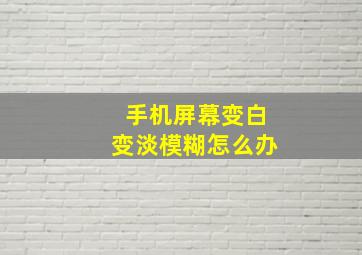 手机屏幕变白
变淡模糊怎么办